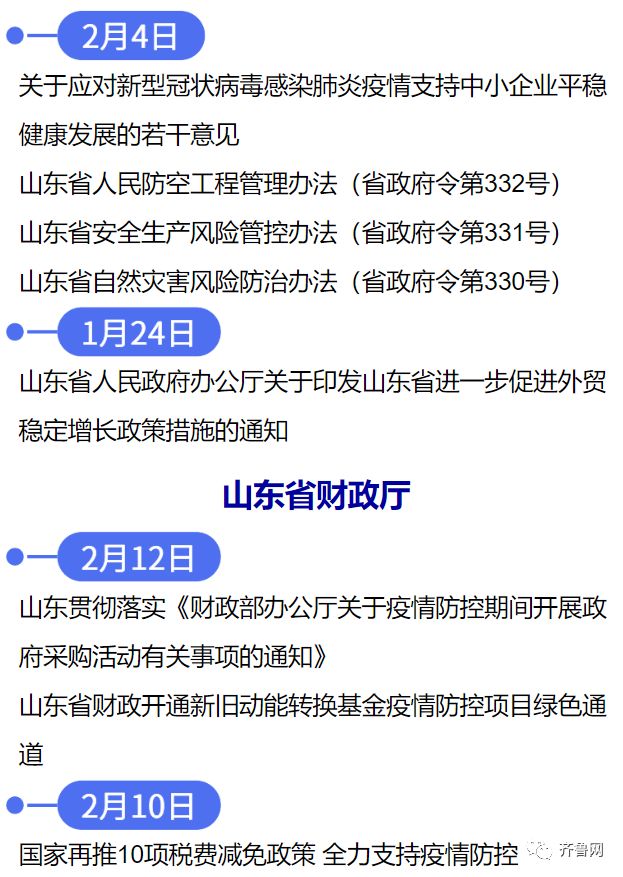 2月4日

关于应对新型冠状病毒感染肺炎疫情支持中小企业平稳健康发展的若干意见

山东省人民防空工程管理办法（省政府令第332号）

山东省安全生产风险管控办法（省政府令第331号）

山东省自然灾害风险防治办法（省政府令第330号）

1月24日

山东省人民政府办公厅关于印发山东省进一步促进外贸稳定增长政策措施的通知

山东省财政厅

2月12日

山东贯彻落实《财政部办公厅关于疫情防控期间开展政府采购活动有关事项的通知》

山东省财政开通新旧动能转换基金疫情防控项目绿色通道

2月10日

国家再推10项税费减免政策 全力支持疫情防控

齐鲁网